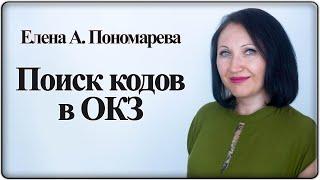 Елена А. Пономарева

Поиск кодов в ОКЗ